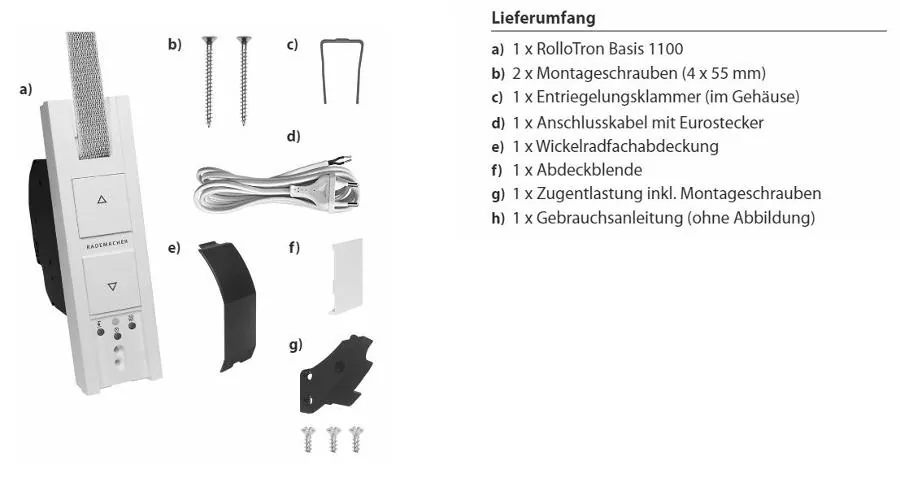 a)

b)

c)

d)

RADEMACHER

e)

f)

g)

Lieferumfang

a) 1 x RolloTron Basis 1100
b) 2 x Montageschrauben (4 x 55 mm)
c) 1 x Entriegelungsklammer (im Gehäuse)
d) 1 x Anschlusskabel mit Eurostecker
e) 1 x Wickelradfachabdeckung
f) 1 x Abdeckblende
g) 1 x Zugentlastung inkl. Montageschrauben
h) 1 x Gebrauchsanleitung (ohne Abbildung)